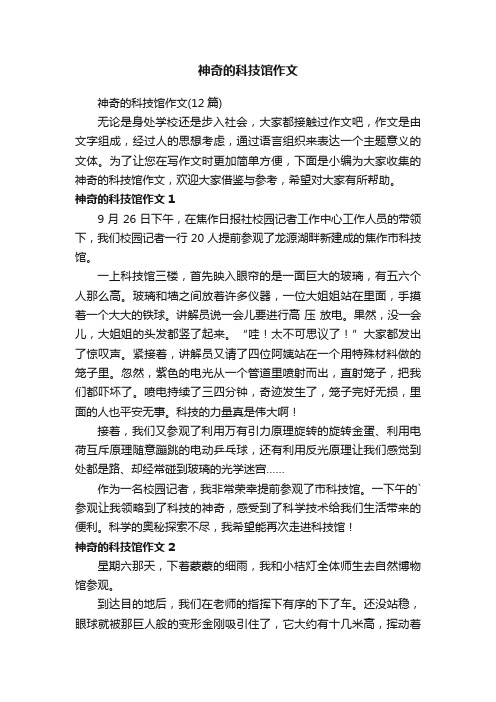 神奇的科技馆作文

神奇的科技馆作文(12 篇)

无论是身处学校还是步入社会，大家都接触过作文吧，作文是由文字组成，经过人的思想考虑，通过语言组织来表达一个主题意义的文体。为了让您在写作文时更加简单方便，下面是小编为大家收集的神奇的科技馆作文，欢迎大家借鉴与参考，希望对大家有所帮助。

神奇的科技馆作文 1

9 月 26 日下午，在焦作日报社校园记者工作中心工作人员的带领下，我们校园记者一行 20 人提前参观了龙源湖畔新建成的焦作市科技馆。

一上科技馆三楼，首先映入眼帘的是一面巨大的玻璃，有五六个人那么高。玻璃和墙之间放着许多仪器，一位大姐姐站在里面，手摸着一个大大的铁球。讲解员说一会儿要进行高 压 放电。果然，没一会儿，大姐姐的头发都竖了起来。“哇！太不可思议了！”大家都发出了惊叹声。紧接着，讲解员又请了四位阿姨站在一个用特殊材料做的笼子里。忽然，紫色的电光从一个管道里喷射而出，直射笼子，把我们都吓坏了。喷电持续了三四分钟，奇迹发生了，笼子完好无损，里面的人也平安无事。科技的力量真是伟大啊！

接着，我们又参观了利用万有引力原理旋转的旋转金蛋、利用电荷互斥原理随意蹦跳的电动乒乓球，还有利用反光原理让我们感觉到处都是路、却经常碰到玻璃的光学迷宫……

作为一名校园记者，我非常荣幸提前参观了市科技馆。一下午的`参观让我领略到了科技的神奇，感受到了科学技术给我们生活带来的便利。科学的奥秘探索不尽，我希望能再次走进科技馆！

神奇的科技馆作文 2

星期六那天，下着蒙蒙的细雨，我和小桔灯全体师生去自然博物馆参观。

到达目的地后，我们在老师的指挥下有序的下了车。还没站稳，眼球就被那巨人般的变形金刚吸引住了，它大约有十几米高，挥动着